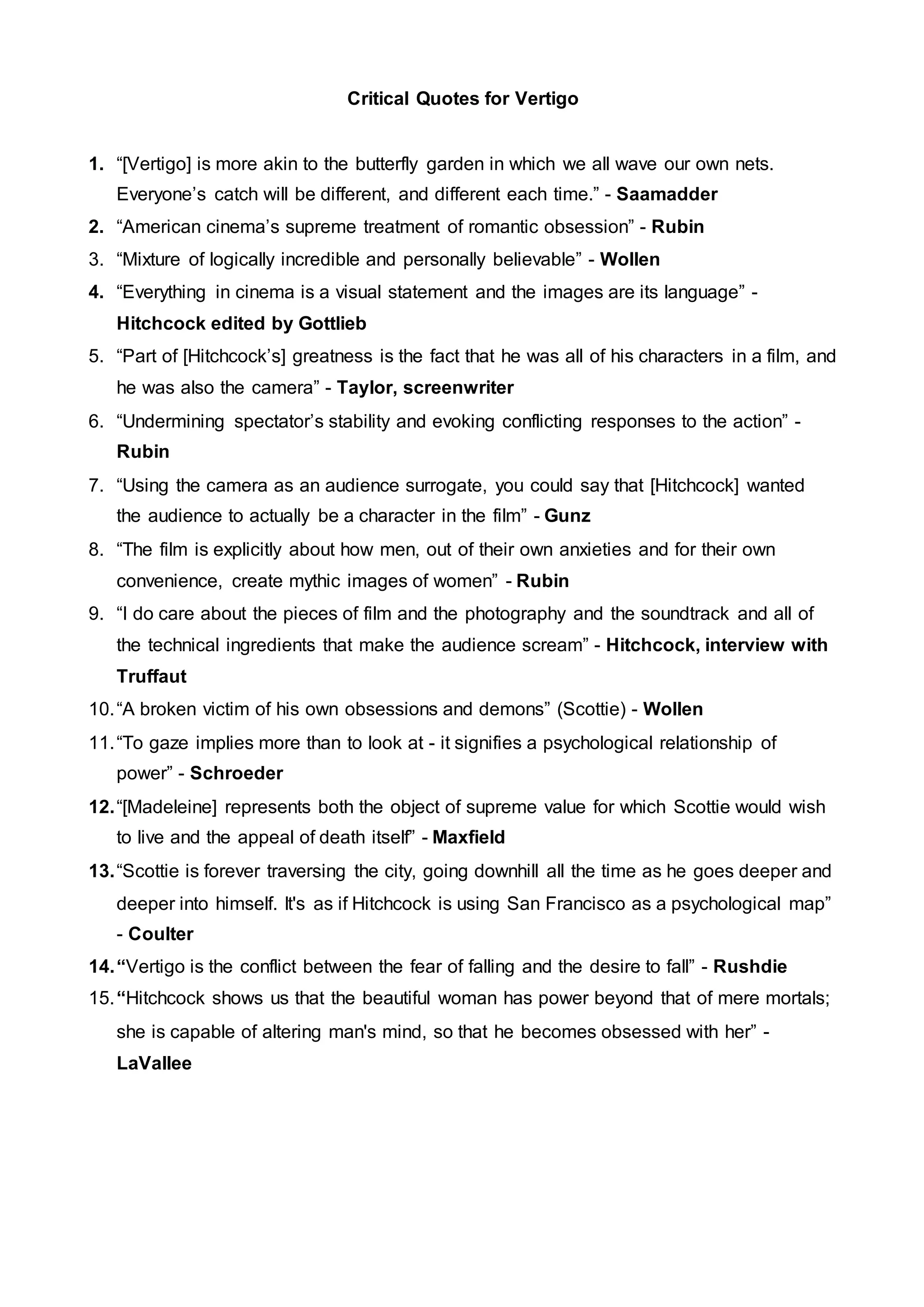 Critical Quotes for Vertigo

1. “[Vertigo] is more akin to the butterfly garden in which we all wave our own nets. Everyone’s catch will be different, and different each time.” - Saamadder
2. “American cinema’s supreme treatment of romantic obsession” - Rubin
3. “Mixture of logically incredible and personally believable” - Wollen
4. “Everything in cinema is a visual statement and the images are its language” - Hitchcock edited by Gottlieb
5. “Part of [Hitchcock’s] greatness is the fact that he was all of his characters in a film, and he was also the camera” - Taylor, screenwriter
6. “Undermining spectator’s stability and evoking conflicting responses to the action” - Rubin
7. “Using the camera as an audience surrogate, you could say that [Hitchcock] wanted the audience to actually be a character in the film” - Gunz
8. “The film is explicitly about how men, out of their own anxieties and for their own convenience, create mythic images of women” - Rubin
9. “I do care about the pieces of film and the photography and the soundtrack and all of the technical ingredients that make the audience scream” - Hitchcock, interview with Truffaut
10. “A broken victim of his own obsessions and demons” (Scottie) - Wollen
11. “To gaze implies more than to look at - it signifies a psychological relationship of power” - Schroeder
12. “[Madeleine] represents both the object of supreme value for which Scottie would wish to live and the appeal of death itself” - Maxfield
13. “Scottie is forever traversing the city, going downhill all the time as he goes deeper and deeper into himself. It's as if Hitchcock is using San Francisco as a psychological map” - Coulter
14. “Vertigo is the conflict between the fear of falling and the desire to fall” - Rushdie
15. “Hitchcock shows us that the beautiful woman has power beyond that of mere mortals; she is capable of altering man's mind, so that he becomes obsessed with her” - LaVallee